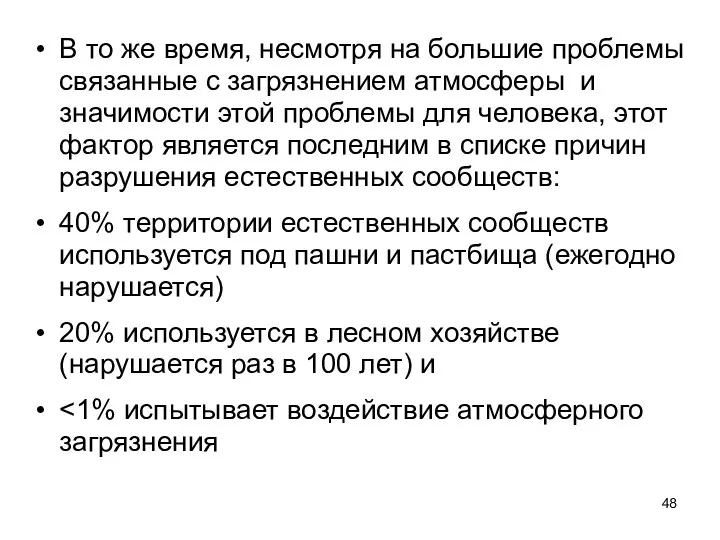 • В то же время, несмотря на большие проблемы связанные с загрязнением атмосферы и значимости этой проблемы для человека, этот фактор является последним в списке причин разрушения естественных сообществ:

• 40% территории естественных сообществ используется под пашни и пастбища (ежегодно нарушается)

• 20% используется в лесном хозяйстве (нарушается раз в 100 лет) и

• <1% испытывает воздействие атмосферного загрязнения

48